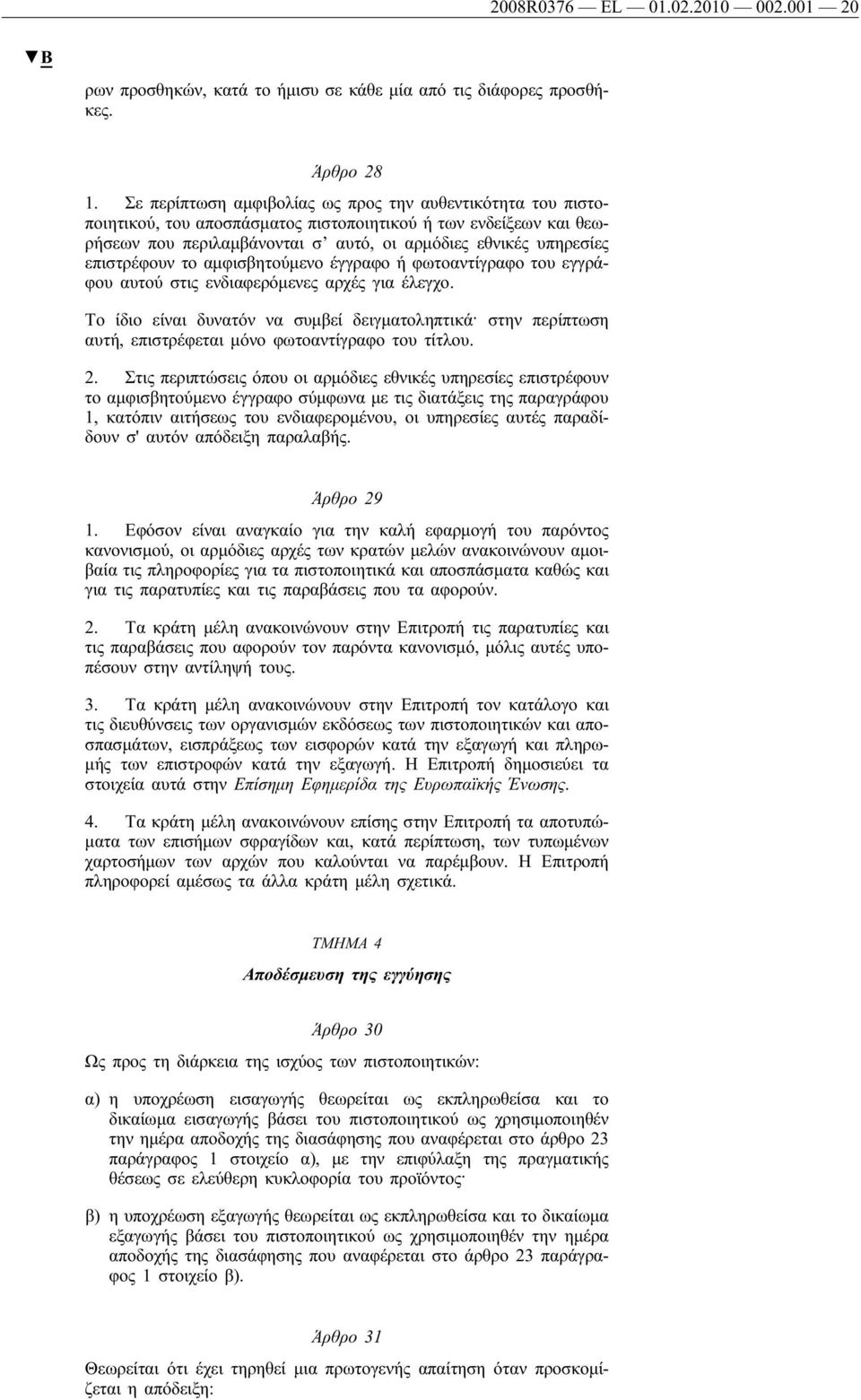 2008R0376 — EL — 01.02.2010 — 002.001 — 20

▼B

ρων προσθηκών, κατά το ήμισυ σε κάθε μία από τις διάφορες προσθήκες.

Άρθρο 28

1. Σε περίπτωση αμφιβολίας ως προς την αυθεντικότητα του πιστοποιητικού, του αποσπάσματος πιστοποιητικού ή των ενδείξεων και θεωρήσεων που περιλαμβάνονται σ' αυτό, οι αρμόδιες εθνικές υπηρεσίες επιστρέφουν το αμφισβητούμενο έγγραφο ή φωτοαντίγραφο του εγγράφου αυτού στις ενδιαφερόμενες αρχές για έλεγχο.

Το ίδιο είναι δυνατόν να συμβεί δειγματοληπτικά· στην περίπτωση αυτή, επιστρέφεται μόνο φωτοαντίγραφο του τίτλου.

2. Στις περιπτώσεις όπου οι αρμόδιες εθνικές υπηρεσίες επιστρέφουν το αμφισβητούμενο έγγραφο σύμφωνα με τις διατάξεις της παραγράφου 1, κατόπιν αιτήσεως του ενδιαφερομένου, οι υπηρεσίες αυτές παραδίδουν σ' αυτόν απόδειξη παραλαβής.

Άρθρο 29

1. Εφόσον είναι αναγκαίο για την καλή εφαρμογή του παρόντος κανονισμού, οι αρμόδιες αρχές των κρατών μελών ανακοινώνουν αμοιβαία τις πληροφορίες για τα πιστοποιητικά και αποσπάσματα καθώς και για τις παρατυπίες και τις παραβάσεις που τα αφορούν.

2. Τα κράτη μέλη ανακοινώνουν στην Επιτροπή τις παρατυπίες και τις παραβάσεις που αφορούν τον παρόντα κανονισμό, μόλις αυτές υποπέσουν στην αντίληψή τους.

3. Τα κράτη μέλη ανακοινώνουν στην Επιτροπή τον κατάλογο και τις διευθύνσεις των οργανισμών εκδόσεως των πιστοποιητικών και αποσπασμάτων, εισπράξεως των εισφορών κατά την εξαγωγή και πληρωμής των επιστροφών κατά την εξαγωγή. Η Επιτροπή δημοσιεύει τα στοιχεία αυτά στην Επίσημη Εφημερίδα της Ευρωπαϊκής Ένωσης.

4. Τα κράτη μέλη ανακοινώνουν επίσης στην Επιτροπή τα αποτυπώματα των επισήμων σφραγίδων και, κατά περίπτωση, των τυπωμένων χαρτοσήμων των αρχών που καλούνται να παρέμβουν. Η Επιτροπή πληροφορεί αμέσως τα άλλα κράτη μέλη σχετικά.

ΤΜΗΜΑ 4

Αποδέσμευση της εγγύησης

Άρθρο 30

Ως προς τη διάρκεια της ισχύος των πιστοποιητικών:

α) η υποχρέωση εισαγωγής θεωρείται ως εκπληρωθείσα και το δικαίωμα εισαγωγής βάσει του πιστοποιητικού ως χρησιμοποιηθέν την ημέρα αποδοχής της διασάφησης που αναφέρεται στο άρθρο 23 παράγραφος 1 στοιχείο α), με την επιφύλαξη της πραγματικής θέσεως σε ελεύθερη κυκλοφορία του προϊόντος·

β) η υποχρέωση εξαγωγής θεωρείται ως εκπληρωθείσα και το δικαίωμα εξαγωγής βάσει του πιστοποιητικού ως χρησιμοποιηθέν την ημέρα αποδοχής της διασάφησης που αναφέρεται στο άρθρο 23 παράγραφος 1 στοιχείο β).

Άρθρο 31

Θεωρείται ότι έχει τηρηθεί μια πρωτογενής απαίτηση όταν προσκομίζεται η απόδειξη: